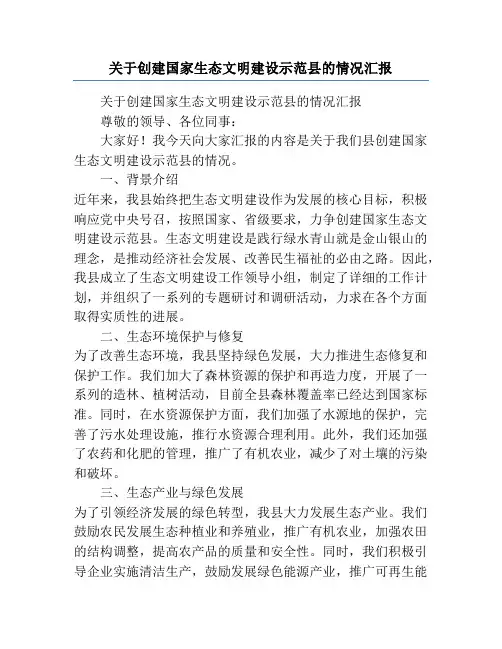 关于创建国家生态文明建设示范县的情况汇报

关于创建国家生态文明建设示范县的情况汇报

尊敬的领导、各位同事：

大家好！我今天向大家汇报的内容是关于我们县创建国家生态文明建设示范县的情况。

一、背景介绍

近年来，我县始终把生态文明建设作为发展的核心目标，积极响应党中央号召，按照国家、省级要求，力争创建国家生态文明建设示范县。生态文明建设是践行绿水青山就是金山银山的理念，是推动经济社会发展、改善民生福祉的必由之路。因此，我县成立了生态文明建设工作领导小组，制定了详细的工作计划，并组织了一系列的专题研讨和调研活动，力求在各个方面取得实质性的进展。

二、生态环境保护与修复

为了改善生态环境，我县坚持绿色发展，大力推进生态修复和保护工作。我们加大了森林资源的保护和再造力度，开展了一系列的造林、植树活动，目前全县森林覆盖率已经达到国家标准。同时，在水资源保护方面，我们加强了水源地的保护，完善了污水处理设施，推行水资源合理利用。此外，我们还加强了农药和化肥的管理，推广了有机农业，减少了对土壤的污染和破坏。

三、生态产业与绿色发展

为了引领经济发展的绿色转型，我县大力发展生态产业。我们鼓励农民发展生态种植业和养殖业，推广有机农业，加强农田的结构调整，提高农产品的质量和安全性。同时，我们积极引导企业实施清洁生产，鼓励发展绿色能源产业，推广可再生能